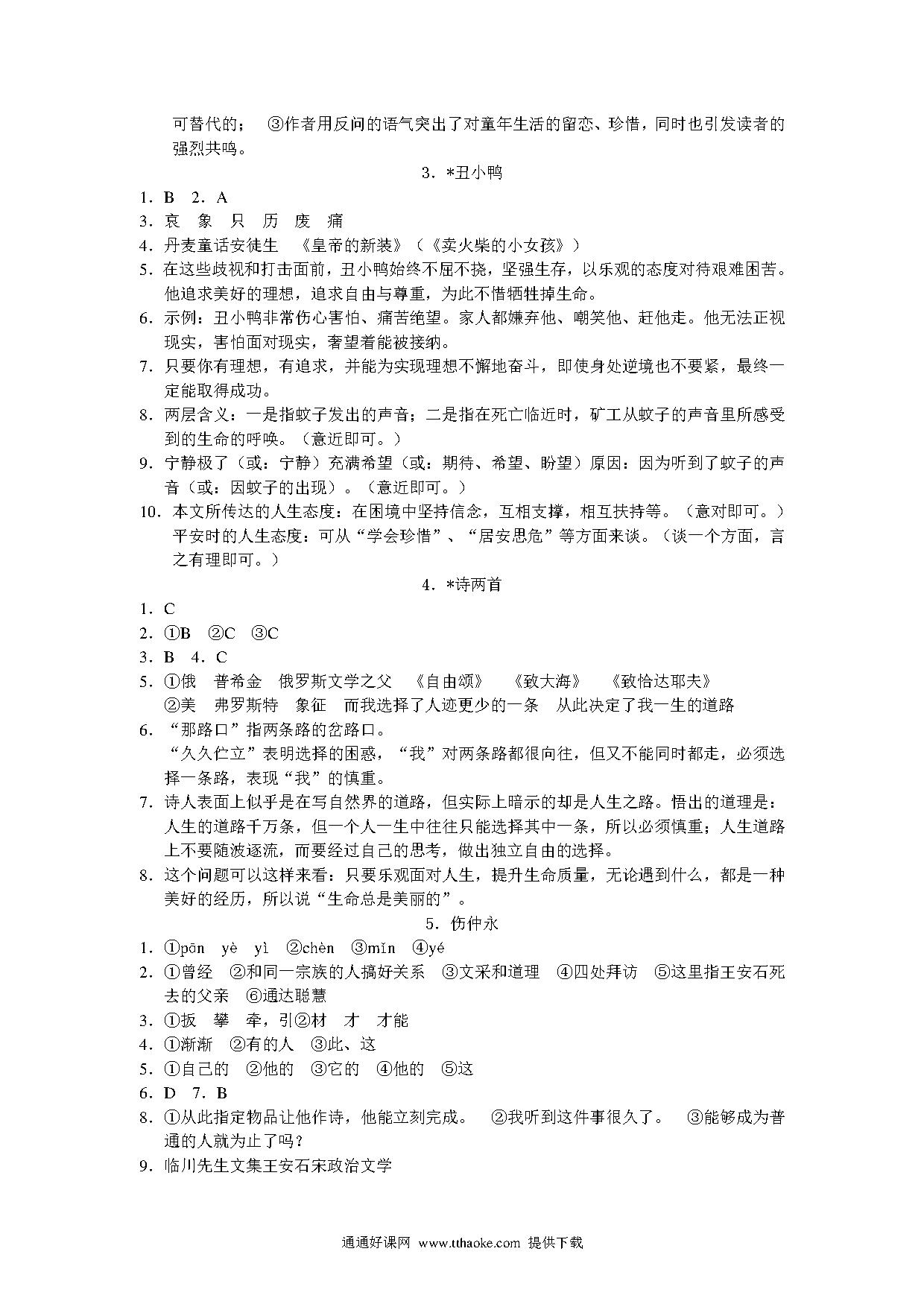 可替代的；　③作者用反问的语气突出了对童年生活的留恋、珍惜，同时也引发读者的强烈共鸣。

3．*丑小鸭

1．B　2．A
3．哀　象　只　历　废　痛
4．丹麦童话安徒生　《皇帝的新装》（《卖火柴的小女孩》）
5．在这些歧视和打击面前，丑小鸭始终不屈不挠，坚强生存，以乐观的态度对待艰难困苦。他追求美好的理想，追求自由与尊重，为此不惜牺牲掉生命。
6．示例：丑小鸭非常伤心害怕、痛苦绝望。家人都嫌弃他、嘲笑他、赶他走。他无法正视现实，害怕面对现实，奢望着能被接纳。
7．只要你有理想，有追求，并能为实现理想不懈地奋斗，即使身处逆境也不要紧，最终一定能取得成功。
8．两层含义：一是指蚊子发出的声音；二是指在死亡临近时，矿工从蚊子的声音里所感受到的生命的呼唤。（意近即可。）
9．宁静极了（或：宁静）充满希望（或：期待、希望、盼望）原因：因为听到了蚊子的声音（或：因蚊子的出现）。（意近即可。）
10．本文所传达的人生态度：在困境中坚持信念，互相支撑，相互扶持等。（意对即可。）平安时的人生态度：可从“学会珍惜”、“居安思危”等方面来谈。（谈一个方面，言之有理即可。）

4．*诗两首

1．C
2．①B　②C　③C
3．B　4．C
5．①俄　普希金　俄罗斯文学之父　《自由颂》　《致大海》　《致恰达耶夫》
②美　弗罗斯特　象征　而我选择了人迹更少的一条　从此决定了我一生的道路
6．“那路口”指两条路的岔路口。
“久久伫立”表明选择的困惑，“我”对两条路都很向往，但又不能同时都走，必须选择一条路，表现“我”的慎重。
7．诗人表面上似乎是在写自然界的道路，但实际上暗示的却是人生之路。悟出的道理是：人生的道路千万条，但一个人一生中往往只能选择其中一条，所以必须慎重；人生道路上不要随波逐流，而要经过自己的思考，做出独立自由的选择。
8．这个问题可以这样来看：只要乐观面对人生，提升生命质量，无论遇到什么，都是一种美好的经历，所以说“生命总是美丽的”。

5．伤仲永

1．①pān　yè　yì　②chèn　③mǐn　④yé
2．①曾经　②和同一宗族的人搞好关系　③文采和道理　④四处拜访　⑤这里指王安石死去的父亲　⑥通达聪慧
3．①扳　攀　牵，引②材　才　才能
4．①渐渐　②有的人　③此、这
5．①自己的　②他的　③它的　④他的　⑤这
6．D　7．B
8．①从此指定物品让他作诗，他能立刻完成。　②我听到这件事很久了。　③能够成为普通的人就为止了吗？
9．临川先生文集王安石宋政治文学

通通好课网 www.tthaoke.com 提供下载